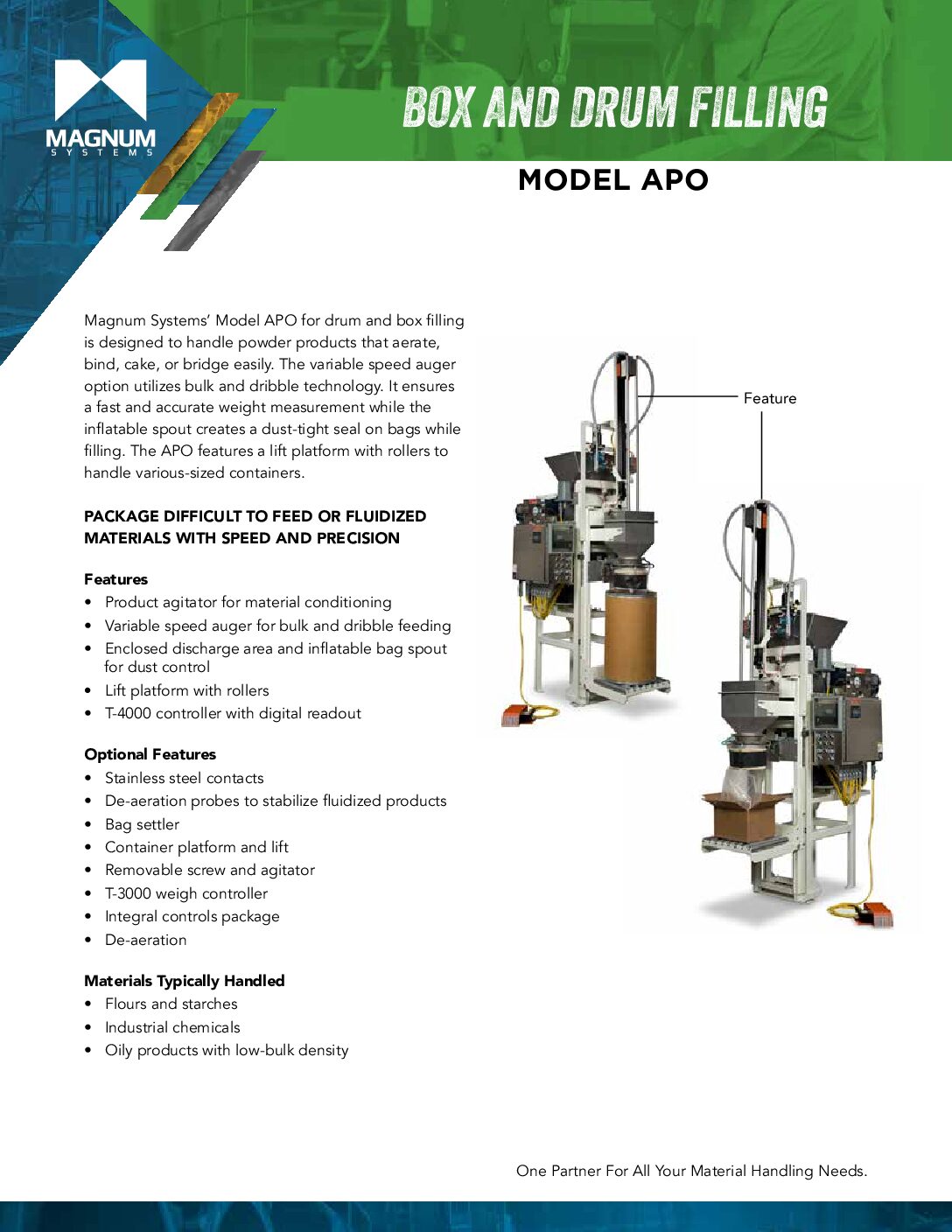 MAGNUM
SYSTEMS

BOX AND DRUM FILLING

MODEL APO

Magnum Systems' Model APO for drum and box filling is designed to handle powder products that aerate, bind, cake, or bridge easily. The variable speed auger option utilizes bulk and dribble technology. It ensures a fast and accurate weight measurement while the inflatable spout creates a dust-tight seal on bags while filling. The APO features a lift platform with rollers to handle various-sized containers.

PACKAGE DIFFICULT TO FEED OR FLUIDIZED MATERIALS WITH SPEED AND PRECISION

Features
• Product agitator for material conditioning
• Variable speed auger for bulk and dribble feeding
• Enclosed discharge area and inflatable bag spout for dust control
• Lift platform with rollers
• T-4000 controller with digital readout

Optional Features
• Stainless steel contacts
• De-aeration probes to stabilize fluidized products
• Bag settler
• Container platform and lift
• Removable screw and agitator
• T-3000 weigh controller
• Integral controls package
• De-aeration

Materials Typically Handled
• Flours and starches
• Industrial chemicals
• Oily products with low-bulk density

Feature

One Partner For All Your Material Handling Needs.